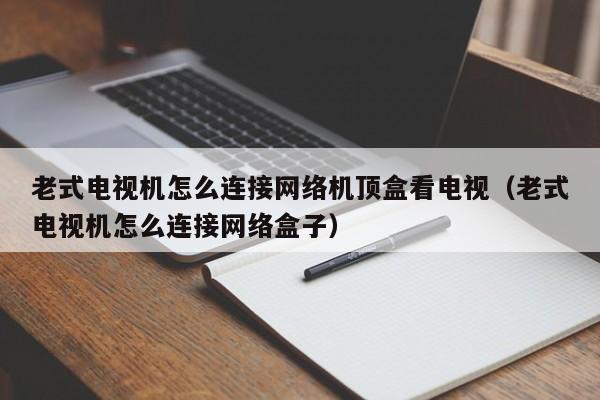 老式电视机怎么连接网络机顶盒看电视（老式电视机怎么连接网络盒子）